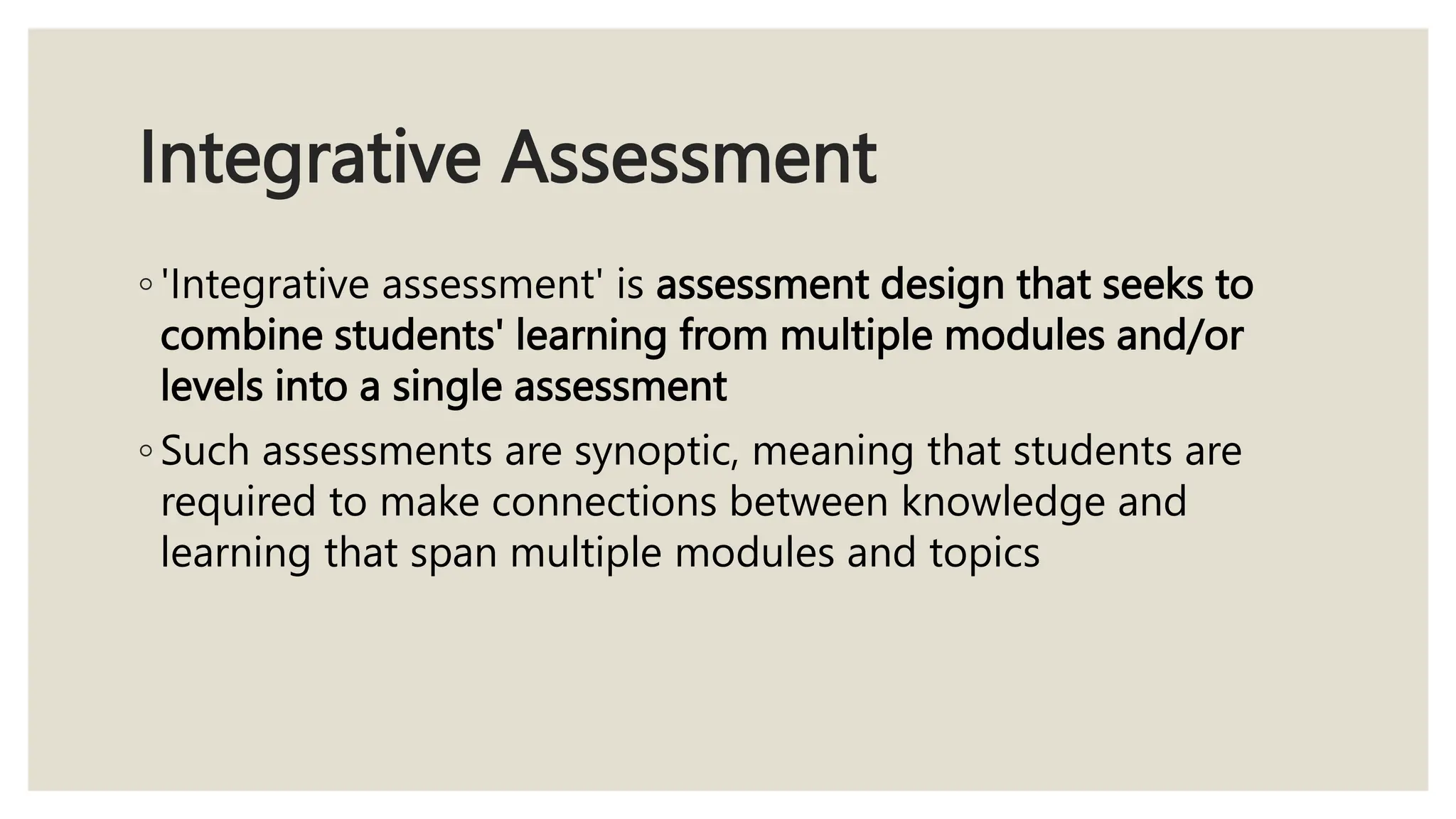 Integrative Assessment

◦ 'Integrative assessment' is assessment design that seeks to combine students' learning from multiple modules and/or levels into a single assessment

◦ Such assessments are synoptic, meaning that students are required to make connections between knowledge and learning that span multiple modules and topics